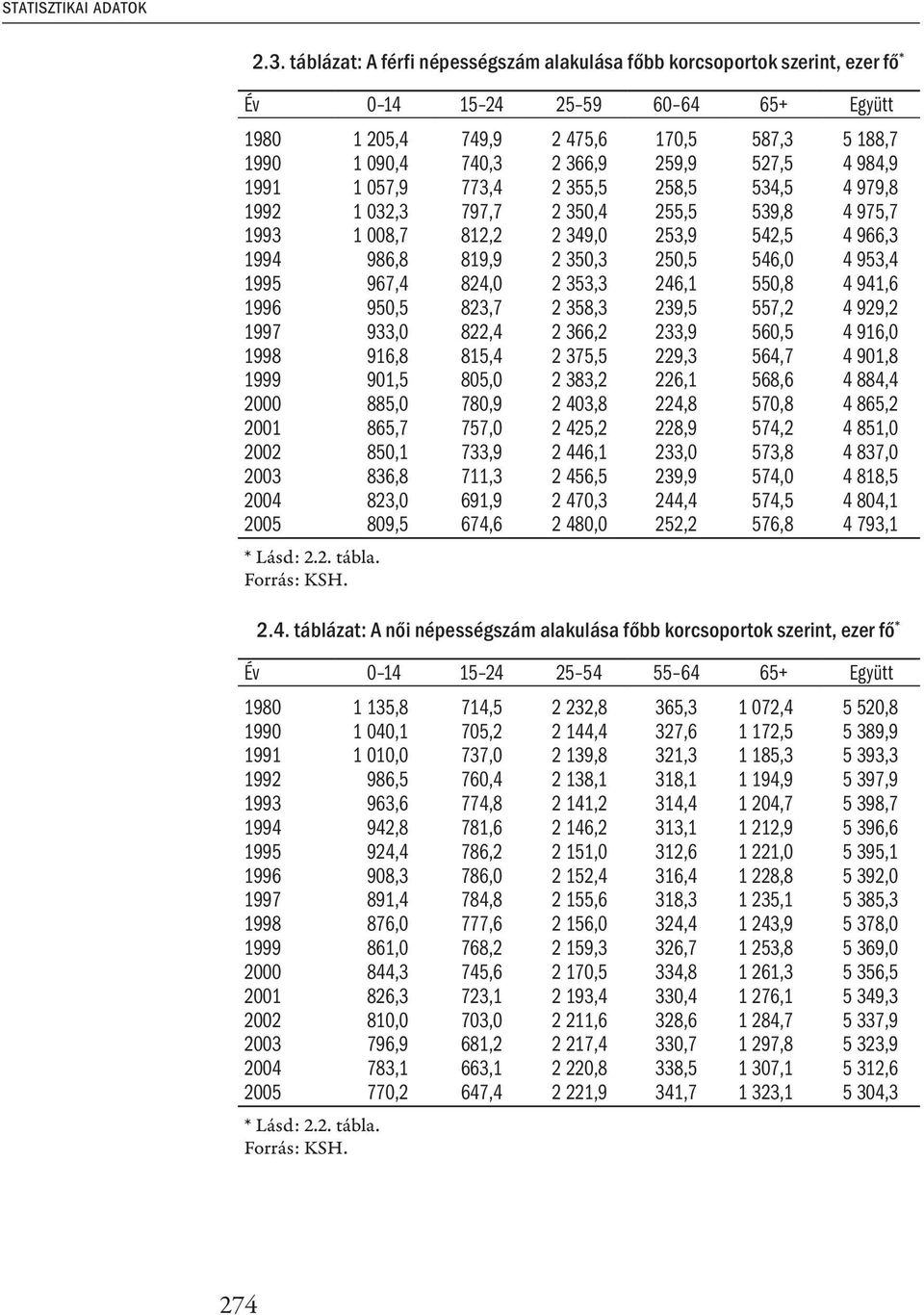 STATISZTIKAI ADATOK

2.3. táblázat: A férfi népességszám alakulása főbb korcsoportok szerint, ezer fő*

| Év | 0–14 | 15–24 | 25–59 | 60–64 | 65+ | Együtt |
|---|---|---|---|---|---|---|
| 1980 | 1 205,4 | 749,9 | 2 475,6 | 170,5 | 587,3 | 5 188,7 |
| 1990 | 1 090,4 | 740,3 | 2 366,9 | 259,9 | 527,5 | 4 984,9 |
| 1991 | 1 057,9 | 773,4 | 2 355,5 | 258,5 | 534,5 | 4 979,8 |
| 1992 | 1 032,3 | 797,7 | 2 350,4 | 255,5 | 539,8 | 4 975,7 |
| 1993 | 1 008,7 | 812,2 | 2 349,0 | 253,9 | 542,5 | 4 966,3 |
| 1994 | 986,8 | 819,9 | 2 350,3 | 250,5 | 546,0 | 4 953,4 |
| 1995 | 967,4 | 824,0 | 2 353,3 | 246,1 | 550,8 | 4 941,6 |
| 1996 | 950,5 | 823,7 | 2 358,3 | 239,5 | 557,2 | 4 929,2 |
| 1997 | 933,0 | 822,4 | 2 366,2 | 233,9 | 560,5 | 4 916,0 |
| 1998 | 916,8 | 815,4 | 2 375,5 | 229,3 | 564,7 | 4 901,8 |
| 1999 | 901,5 | 805,0 | 2 383,2 | 226,1 | 568,6 | 4 884,4 |
| 2000 | 885,0 | 780,9 | 2 403,8 | 224,8 | 570,8 | 4 865,2 |
| 2001 | 865,7 | 757,0 | 2 425,2 | 228,9 | 574,2 | 4 851,0 |
| 2002 | 850,1 | 733,9 | 2 446,1 | 233,0 | 573,8 | 4 837,0 |
| 2003 | 836,8 | 711,3 | 2 456,5 | 239,9 | 574,0 | 4 818,5 |
| 2004 | 823,0 | 691,9 | 2 470,3 | 244,4 | 574,5 | 4 804,1 |
| 2005 | 809,5 | 674,6 | 2 480,0 | 252,2 | 576,8 | 4 793,1 |

* Lásd: 2.2. tábla.
Forrás: KSH.

2.4. táblázat: A női népességszám alakulása főbb korcsoportok szerint, ezer fő*

| Év | 0–14 | 15–24 | 25–54 | 55–64 | 65+ | Együtt |
|---|---|---|---|---|---|---|
| 1980 | 1 135,8 | 714,5 | 2 232,8 | 365,3 | 1 072,4 | 5 520,8 |
| 1990 | 1 040,1 | 705,2 | 2 144,4 | 327,6 | 1 172,5 | 5 389,9 |
| 1991 | 1 010,0 | 737,0 | 2 139,8 | 321,3 | 1 185,3 | 5 393,3 |
| 1992 | 986,5 | 760,4 | 2 138,1 | 318,1 | 1 194,9 | 5 397,9 |
| 1993 | 963,6 | 774,8 | 2 141,2 | 314,4 | 1 204,7 | 5 398,7 |
| 1994 | 942,8 | 781,6 | 2 146,2 | 313,1 | 1 212,9 | 5 396,6 |
| 1995 | 924,4 | 786,2 | 2 151,0 | 312,6 | 1 221,0 | 5 395,1 |
| 1996 | 908,3 | 786,0 | 2 152,4 | 316,4 | 1 228,8 | 5 392,0 |
| 1997 | 891,4 | 784,8 | 2 155,6 | 318,3 | 1 235,1 | 5 385,3 |
| 1998 | 876,0 | 777,6 | 2 156,0 | 324,4 | 1 243,9 | 5 378,0 |
| 1999 | 861,0 | 768,2 | 2 159,3 | 326,7 | 1 253,8 | 5 369,0 |
| 2000 | 844,3 | 745,6 | 2 170,5 | 334,8 | 1 261,3 | 5 356,5 |
| 2001 | 826,3 | 723,1 | 2 193,4 | 330,4 | 1 276,1 | 5 349,3 |
| 2002 | 810,0 | 703,0 | 2 211,6 | 328,6 | 1 284,7 | 5 337,9 |
| 2003 | 796,9 | 681,2 | 2 217,4 | 330,7 | 1 297,8 | 5 323,9 |
| 2004 | 783,1 | 663,1 | 2 220,8 | 338,5 | 1 307,1 | 5 312,6 |
| 2005 | 770,2 | 647,4 | 2 221,9 | 341,7 | 1 323,1 | 5 304,3 |

* Lásd: 2.2. tábla.
Forrás: KSH.

274